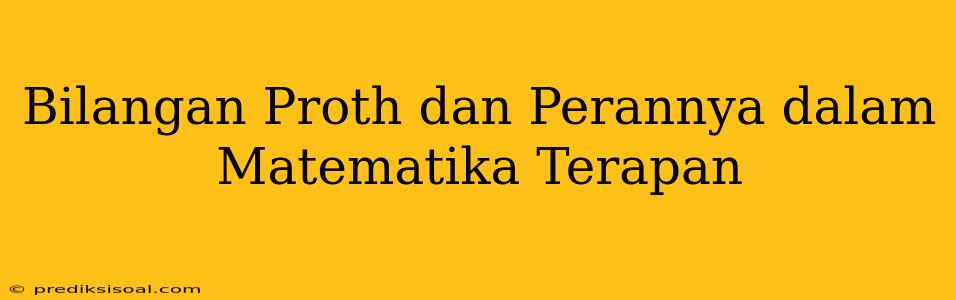 Bilangan Proth dan Perannya dalam Matematika Terapan

© prediksisoal.com